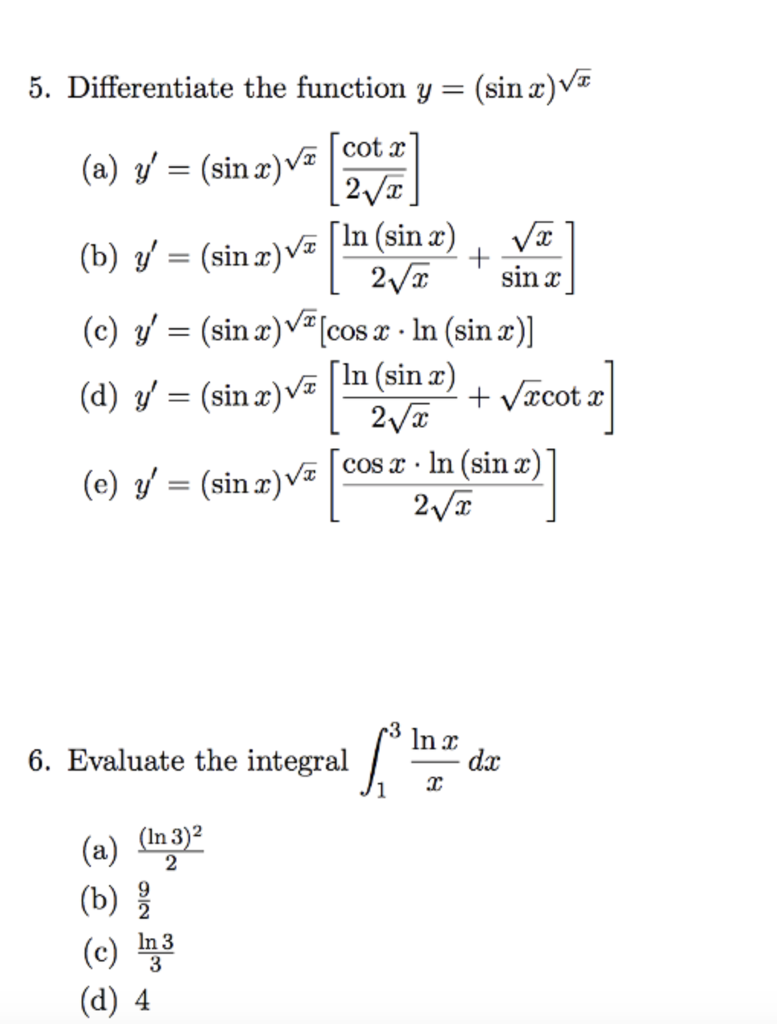 5. Differentiate the function $y = (\sin x)^{\sqrt{x}}$

(a) $y' = (\sin x)^{\sqrt{x}} \left[\frac{\cot x}{2\sqrt{x}}\right]$

(b) $y' = (\sin x)^{\sqrt{x}} \left[\frac{\ln(\sin x)}{2\sqrt{x}} + \frac{\sqrt{x}}{\sin x}\right]$

(c) $y' = (\sin x)^{\sqrt{x}}[\cos x \cdot \ln(\sin x)]$

(d) $y' = (\sin x)^{\sqrt{x}} \left[\frac{\ln(\sin x)}{2\sqrt{x}} + \sqrt{x}\cot x\right]$

(e) $y' = (\sin x)^{\sqrt{x}} \left[\frac{\cos x \cdot \ln(\sin x)}{2\sqrt{x}}\right]$

6. Evaluate the integral $\int_1^3 \frac{\ln x}{x}\,dx$

(a) $\frac{(\ln 3)^2}{2}$

(b) $\frac{9}{2}$

(c) $\frac{\ln 3}{3}$

(d) 4